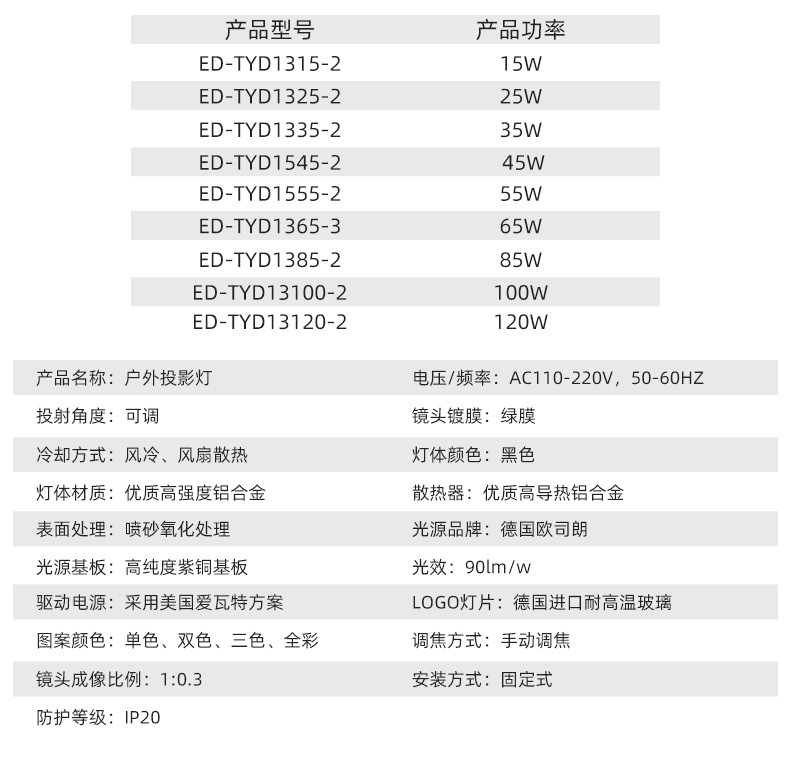 | 产品型号 | 产品功率 |
|---|---|
| ED-TYD1315-2 | 15W |
| ED-TYD1325-2 | 25W |
| ED-TYD1335-2 | 35W |
| ED-TYD1545-2 | 45W |
| ED-TYD1555-2 | 55W |
| ED-TYD1365-3 | 65W |
| ED-TYD1385-2 | 85W |
| ED-TYD13100-2 | 100W |
| ED-TYD13120-2 | 120W |

产品名称：户外投影灯
投射角度：可调
冷却方式：风冷、风扇散热
灯体材质：优质高强度铝合金
表面处理：喷砂氧化处理
光源基板：高纯度紫铜基板
驱动电源：采用美国爱瓦特方案
图案颜色：单色、双色、三色、全彩
镜头成像比例：1:0.3
防护等级：IP20

电压/频率：AC110-220V，50-60HZ
镜头镀膜：绿膜
灯体颜色：黑色
散热器：优质高导热铝合金
光源品牌：德国欧司朗
光效：90lm/w
LOGO灯片：德国进口耐高温玻璃
调焦方式：手动调焦
安装方式：固定式